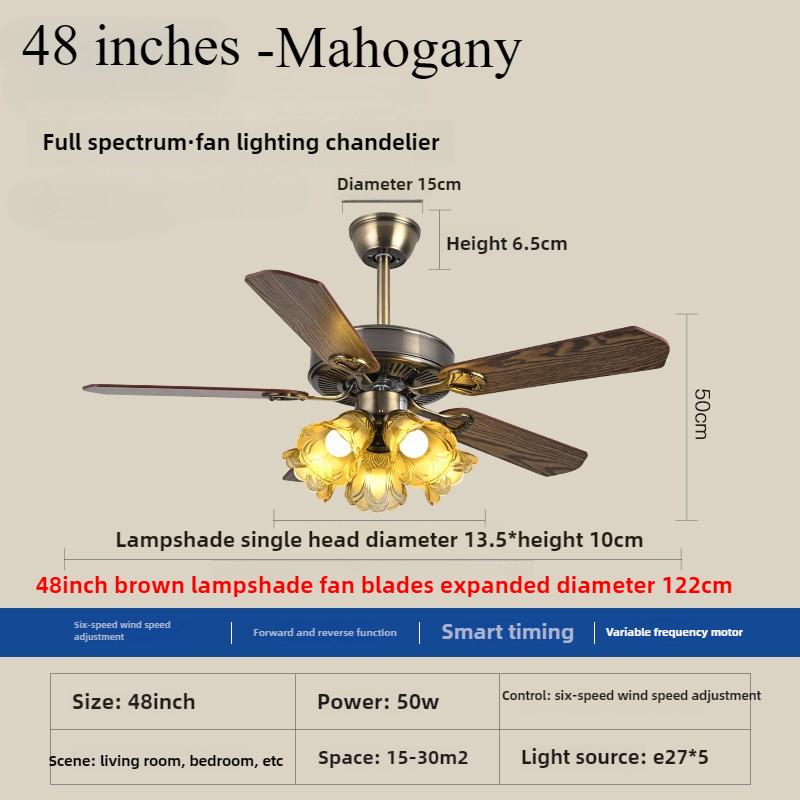 48 inches -Mahogany

Full spectrum·fan lighting chandelier

Diameter 15cm

Height 6.5cm

50cm

Lampshade single head diameter 13.5*height 10cm

48inch brown lampshade fan blades expanded diameter 122cm

Six-speed wind speed adjustment

Forward and reverse function

Smart timing

Variable frequency motor

| Size: 48inch | Power: 50w | Control: six-speed wind speed adjustment |
|---|---|---|
| Scene: living room, bedroom, etc | Space: 15-30m2 | Light source: e27*5 |